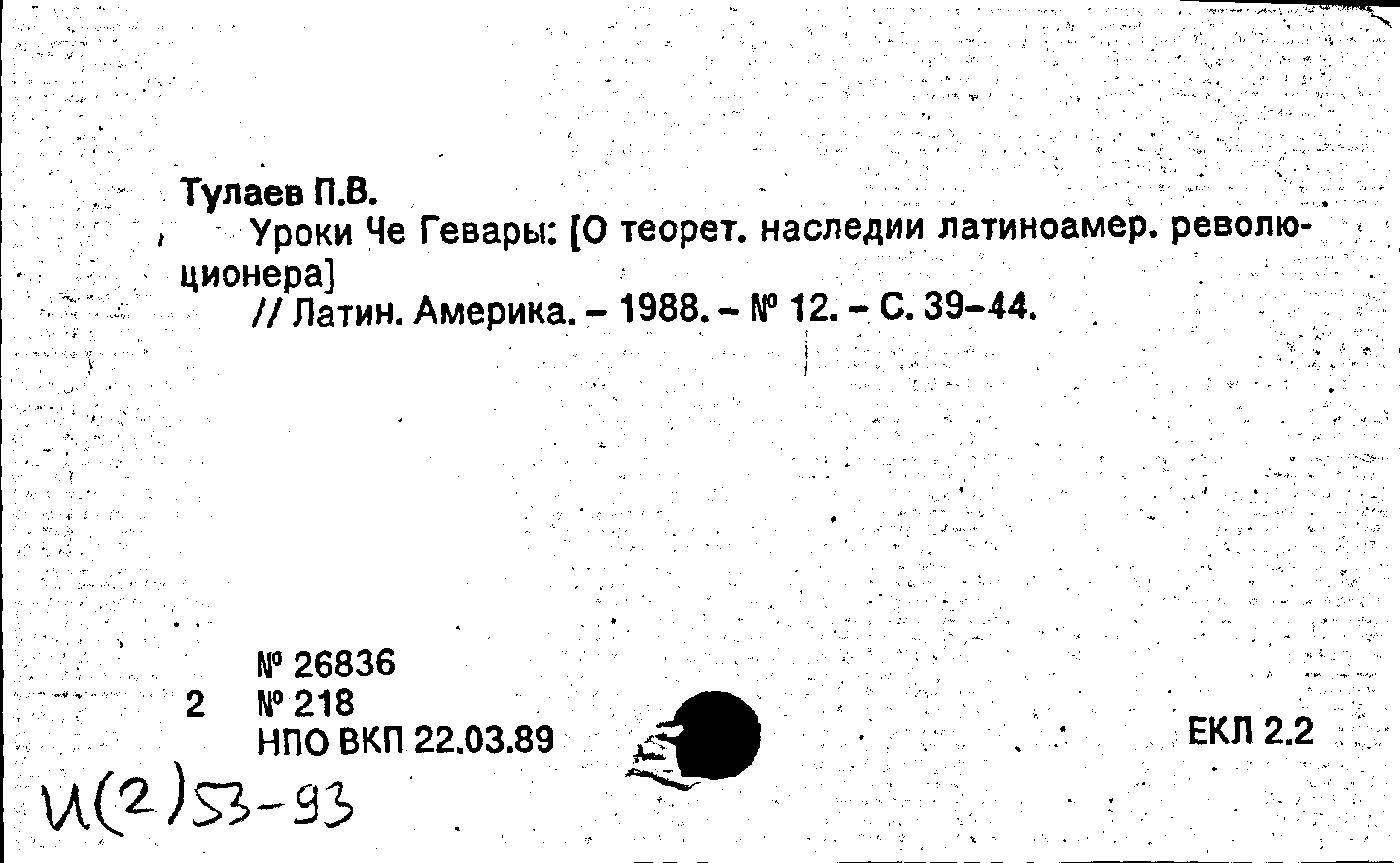 Тулаев П.В.

Уроки Че Гевары: [О теорет. наследии латиноамер. революционера]

// Латин. Америка. - 1988. - № 12. - С. 39-44.

№ 26836
2 № 218
НПО ВКП 22.03.89

ЕКЛ 2.2

И(2)53-93